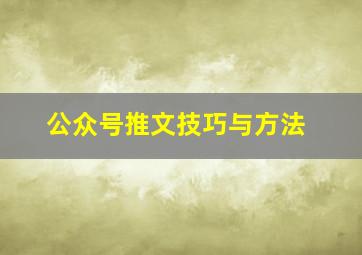 公众号推文技巧与方法